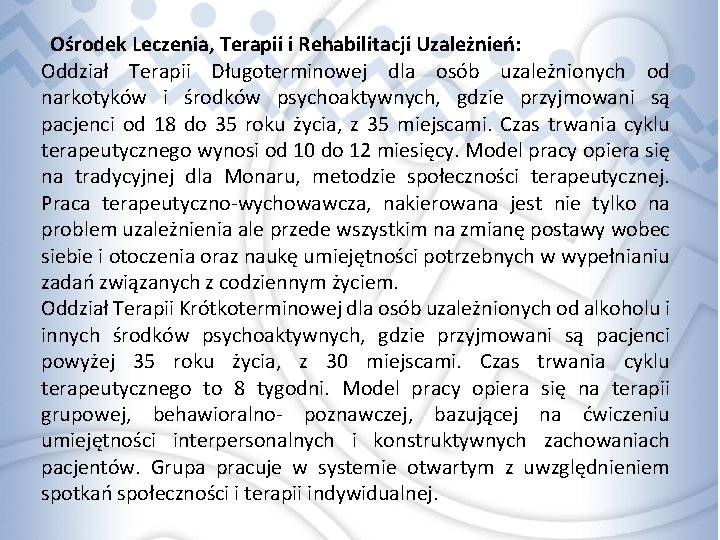 Ośrodek Leczenia, Terapii i Rehabilitacji Uzależnień:
Oddział Terapii Długoterminowej dla osób uzależnionych od narkotyków i środków psychoaktywnych, gdzie przyjmowani są pacjenci od 18 do 35 roku życia, z 35 miejscami. Czas trwania cyklu terapeutycznego wynosi od 10 do 12 miesięcy. Model pracy opiera się na tradycyjnej dla Monaru, metodzie społeczności terapeutycznej. Praca terapeutyczno-wychowawcza, nakierowana jest nie tylko na problem uzależnienia ale przede wszystkim na zmianę postawy wobec siebie i otoczenia oraz naukę umiejętności potrzebnych w wypełnianiu zadań związanych z codziennym życiem.
Oddział Terapii Krótkoterminowej dla osób uzależnionych od alkoholu i innych środków psychoaktywnych, gdzie przyjmowani są pacjenci powyżej 35 roku życia, z 30 miejscami. Czas trwania cyklu terapeutycznego to 8 tygodni. Model pracy opiera się na terapii grupowej, behawioralno- poznawczej, bazującej na ćwiczeniu umiejętności interpersonalnych i konstruktywnych zachowaniach pacjentów. Grupa pracuje w systemie otwartym z uwzględnieniem spotkań społeczności i terapii indywidualnej.